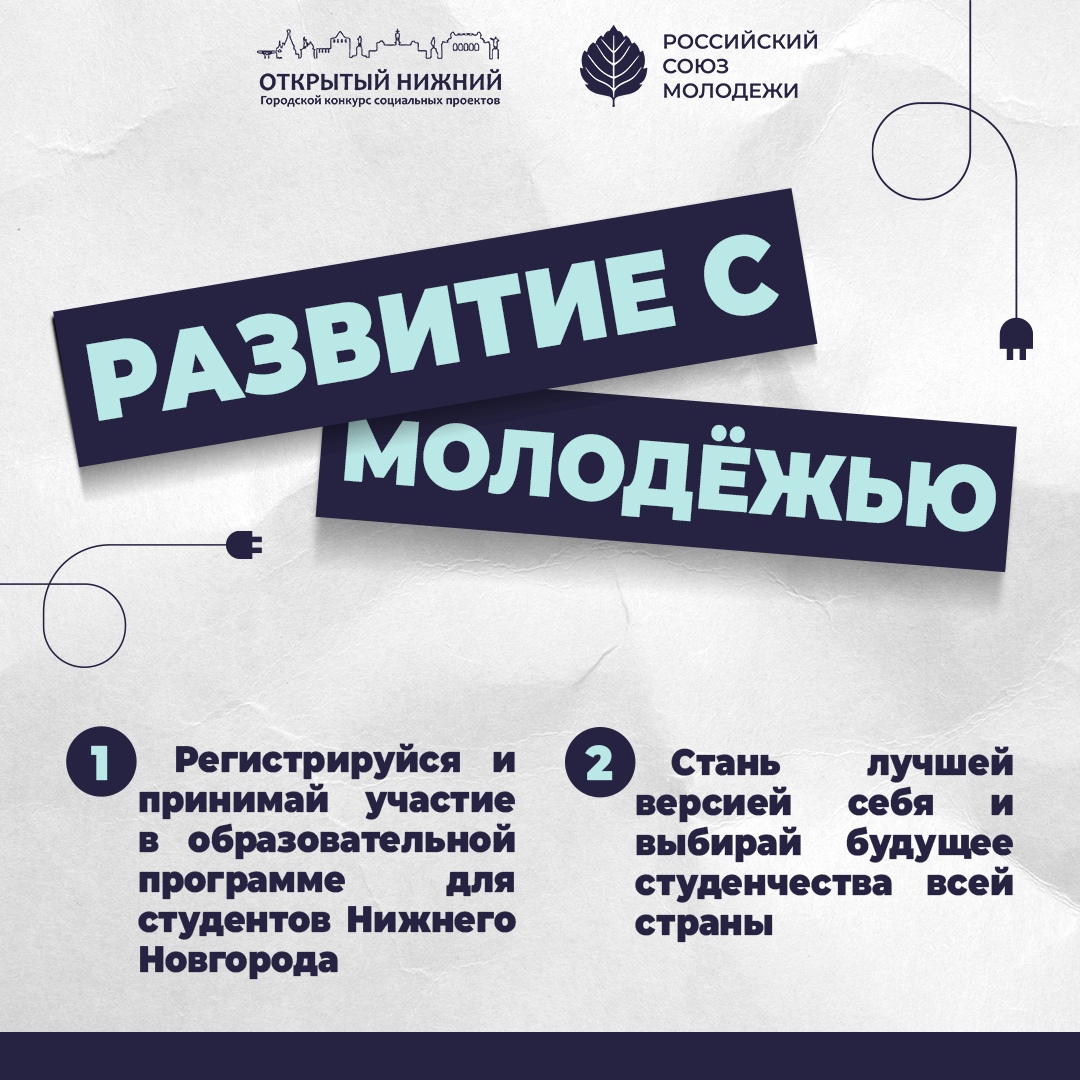 ОТКРЫТЫЙ НИЖНИЙ
Городской конкурс социальных проектов

РОССИЙСКИЙ СОЮЗ МОЛОДЕЖИ

РАЗВИТИЕ С МОЛОДЁЖЬЮ

1 Регистрируйся и принимай участие в образовательной программе для студентов Нижнего Новгорода

2 Стань лучшей версией себя и выбирай будущее студенчества всей страны